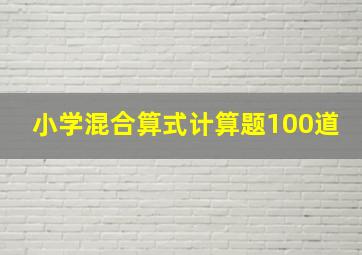 小学混合算式计算题100道